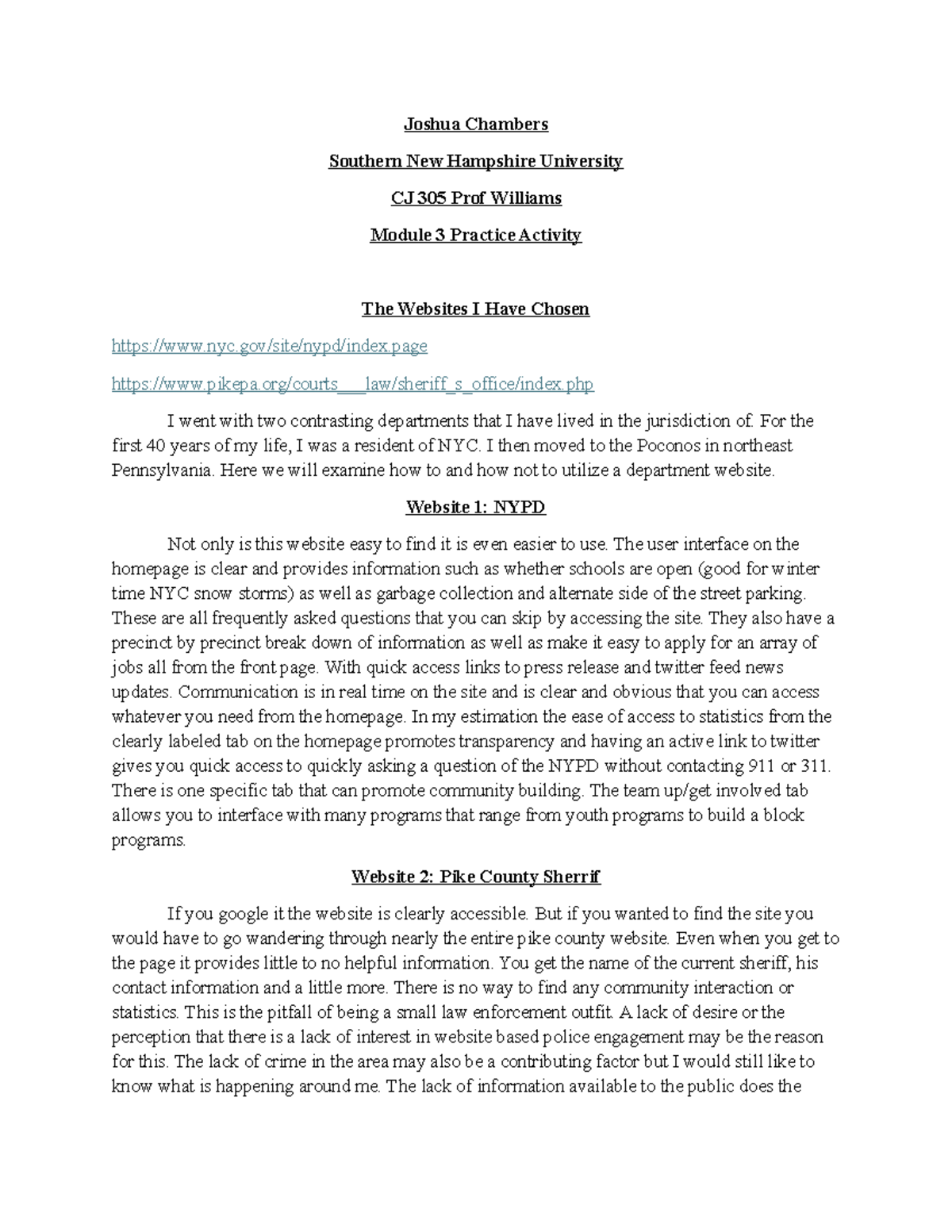 Joshua Chambers

Southern New Hampshire University

CJ 305 Prof Williams

Module 3 Practice Activity

The Websites I Have Chosen

https://www.nyc.gov/site/nypd/index.page

https://www.pikepa.org/courts___law/sheriff_s_office/index.php

I went with two contrasting departments that I have lived in the jurisdiction of. For the first 40 years of my life, I was a resident of NYC. I then moved to the Poconos in northeast Pennsylvania. Here we will examine how to and how not to utilize a department website.

Website 1: NYPD

Not only is this website easy to find it is even easier to use. The user interface on the homepage is clear and provides information such as whether schools are open (good for winter time NYC snow storms) as well as garbage collection and alternate side of the street parking. These are all frequently asked questions that you can skip by accessing the site. They also have a precinct by precinct break down of information as well as make it easy to apply for an array of jobs all from the front page. With quick access links to press release and twitter feed news updates. Communication is in real time on the site and is clear and obvious that you can access whatever you need from the homepage. In my estimation the ease of access to statistics from the clearly labeled tab on the homepage promotes transparency and having an active link to twitter gives you quick access to quickly asking a question of the NYPD without contacting 911 or 311. There is one specific tab that can promote community building. The team up/get involved tab allows you to interface with many programs that range from youth programs to build a block programs.

Website 2: Pike County Sherrif

If you google it the website is clearly accessible. But if you wanted to find the site you would have to go wandering through nearly the entire pike county website. Even when you get to the page it provides little to no helpful information. You get the name of the current sheriff, his contact information and a little more. There is no way to find any community interaction or statistics. This is the pitfall of being a small law enforcement outfit. A lack of desire or the perception that there is a lack of interest in website based police engagement may be the reason for this. The lack of crime in the area may also be a contributing factor but I would still like to know what is happening around me. The lack of information available to the public does the